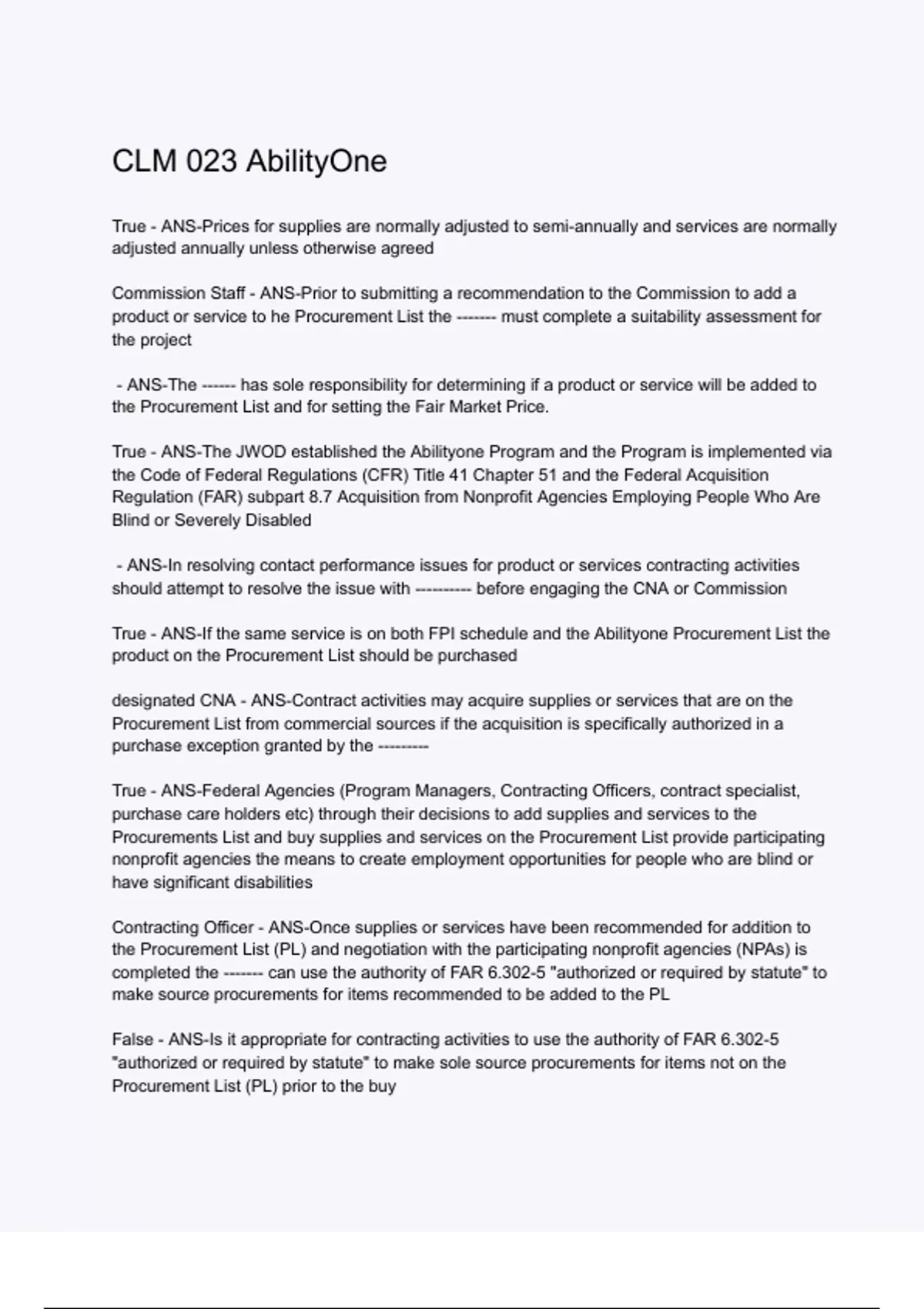 CLM 023 AbilityOne

True - ANS-Prices for supplies are normally adjusted to semi-annually and services are normally adjusted annually unless otherwise agreed

Commission Staff - ANS-Prior to submitting a recommendation to the Commission to add a product or service to he Procurement List the ------- must complete a suitability assessment for the project

 - ANS-The ------ has sole responsibility for determining if a product or service will be added to the Procurement List and for setting the Fair Market Price.

True - ANS-The JWOD established the Abilityone Program and the Program is implemented via the Code of Federal Regulations (CFR) Title 41 Chapter 51 and the Federal Acquisition Regulation (FAR) subpart 8.7 Acquisition from Nonprofit Agencies Employing People Who Are Blind or Severely Disabled

 - ANS-In resolving contact performance issues for product or services contracting activities should attempt to resolve the issue with ---------- before engaging the CNA or Commission

True - ANS-If the same service is on both FPI schedule and the Abilityone Procurement List the product on the Procurement List should be purchased

designated CNA - ANS-Contract activities may acquire supplies or services that are on the Procurement List from commercial sources if the acquisition is specifically authorized in a purchase exception granted by the ---------

True - ANS-Federal Agencies (Program Managers, Contracting Officers, contract specialist, purchase care holders etc) through their decisions to add supplies and services to the Procurements List and buy supplies and services on the Procurement List provide participating nonprofit agencies the means to create employment opportunities for people who are blind or have significant disabilities

Contracting Officer - ANS-Once supplies or services have been recommended for addition to the Procurement List (PL) and negotiation with the participating nonprofit agencies (NPAs) is completed the ------- can use the authority of FAR 6.302-5 "authorized or required by statute" to make source procurements for items recommended to be added to the PL

False - ANS-Is it appropriate for contracting activities to use the authority of FAR 6.302-5 "authorized or required by statute" to make sole source procurements for items not on the Procurement List (PL) prior to the buy